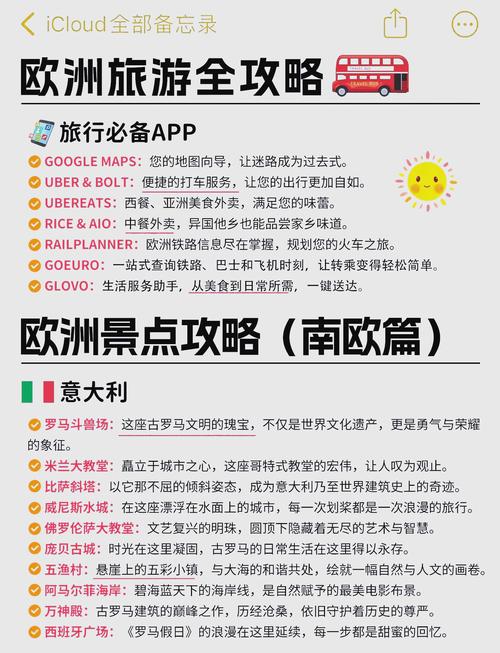 iCloud全部备忘录

欧洲旅游全攻略

旅行必备APP

GOOGLE MAPS：您的地图向导，让迷路成为过去式。
UBER & BOLT：便捷的打车服务，让您的出行更加自如。
UBEREATS：西餐、亚洲美食外卖，满足您的味蕾。
RICE & AIO：中餐外卖，异国他乡也能品尝家乡味道。
RAILPLANNER：欧洲铁路信息尽在掌握，规划您的火车之旅。
GOEURO：一站式查询铁路、巴士和飞机时刻，让转乘变得轻松简单。
GLOVO：生活服务助手，从美食到日常所需，一键送达。

欧洲景点攻略（南欧篇）

意大利

罗马斗兽场：这座古罗马文明的瑰宝，不仅是世界文化遗产，更是勇气与荣耀的象征。
米兰大教堂：矗立于城市之心，这座哥特式教堂的宏伟，让人叹为观止。
比萨斜塔：以它那不屈的倾斜姿态，成为意大利乃至世界建筑史上的奇迹。
威尼斯水城：在这座漂浮在水面上的城市，每一次划桨都是一次浪漫的旅行。
佛罗伦萨大教堂：文艺复兴的明珠，圆顶下隐藏着无尽的艺术与智慧。
庞贝古城：时光在这里凝固，古罗马的日常生活在这里得以永存。
五渔村：悬崖上的五彩小镇，与大海的和谐共处，绘就一幅自然与人文的画卷。
阿马尔菲海岸：碧海蓝天下的海岸线，是自然赋予的最美电影布景。
万神殿：古罗马建筑的巅峰之作，历经沧桑，依旧守护着历史的尊严。
西班牙广场：《罗马假日》的浪漫在这里延续，每一步都是甜蜜的回忆。